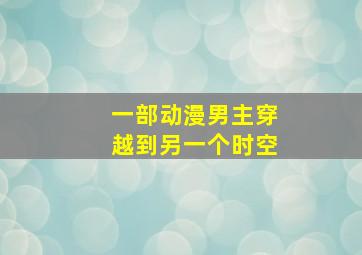 一部动漫男主穿越到另一个时空